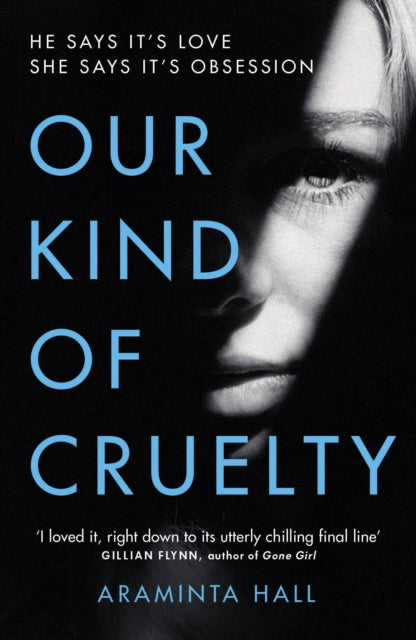 HE SAYS IT'S LOVE
SHE SAYS IT'S OBSESSION

OUR
KIND
OF
CRUELTY

'I loved it, right down to its utterly chilling final line'
GILLIAN FLYNN, author of Gone Girl

ARAMINTA HALL